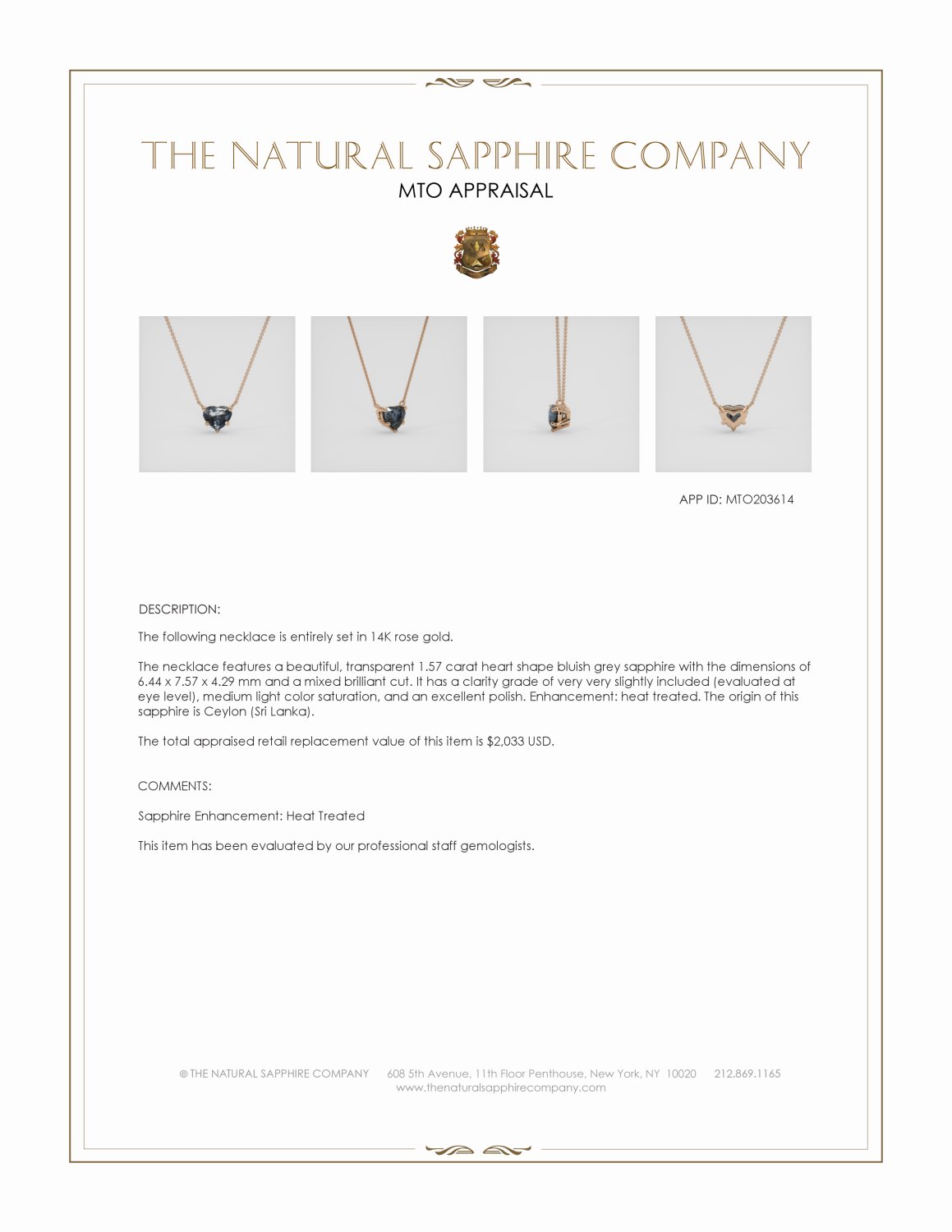 THE NATURAL SAPPHIRE COMPANY
MTO APPRAISAL

APP ID: MTO203614

DESCRIPTION:

The following necklace is entirely set in 14K rose gold.

The necklace features a beautiful, transparent 1.57 carat heart shape bluish grey sapphire with the dimensions of 6.44 x 7.57 x 4.29 mm and a mixed brilliant cut. It has a clarity grade of very very slightly included (evaluated at eye level), medium light color saturation, and an excellent polish. Enhancement: heat treated. The origin of this sapphire is Ceylon (Sri Lanka).

The total appraised retail replacement value of this item is $2,033 USD.

COMMENTS:

Sapphire Enhancement: Heat Treated

This item has been evaluated by our professional staff gemologists.

© THE NATURAL SAPPHIRE COMPANY 608 5th Avenue, 11th Floor Penthouse, New York, NY 10020 212.869.1165
www.thenaturalsapphirecompany.com